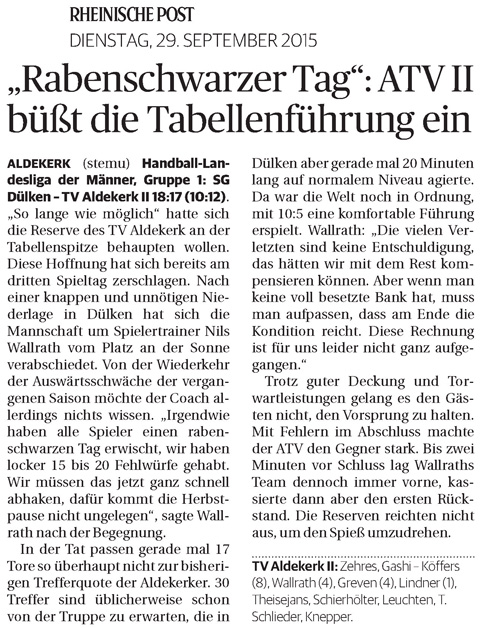 RHEINISCHE POST
DIENSTAG, 29. SEPTEMBER 2015

„Rabenschwarzer Tag“: ATV II büßt die Tabellenführung ein

ALDEKERK (stemu) Handball-Landesliga der Männer, Gruppe 1: SG Dülken – TV Aldekerk II 18:17 (10:12). „So lange wie möglich“ hatte sich die Reserve des TV Aldekerk an der Tabellenspitze behaupten wollen. Diese Hoffnung hat sich bereits am dritten Spieltag zerschlagen. Nach einer knappen und unnötigen Niederlage in Dülken hat sich die Mannschaft um Spielertrainer Nils Wallrath vom Platz an der Sonne verabschiedet. Von der Wiederkehr der Auswärtsschwäche der vergangenen Saison möchte der Coach allerdings nichts wissen. „Irgendwie haben alle Spieler einen rabenschwarzen Tag erwischt, wir haben locker 15 bis 20 Fehlwürfe gehabt. Wir müssen das jetzt ganz schnell abhaken, dafür kommt die Herbstpause nicht ungelegen“, sagte Wallrath nach der Begegnung.

In der Tat passen gerade mal 17 Tore so überhaupt nicht zur bisherigen Trefferquote der Aldekerker. 30 Treffer sind üblicherweise schon von der Truppe zu erwarten, die in Dülken aber gerade mal 20 Minuten lang auf normalem Niveau agierte. Da war die Welt noch in Ordnung, mit 10:5 eine komfortable Führung erspielt. Wallrath: „Die vielen Verletzten sind keine Entschuldigung, das hätten wir mit dem Rest kompensieren können. Aber wenn man keine voll besetzte Bank hat, muss man aufpassen, dass am Ende die Kondition reicht. Diese Rechnung ist für uns leider nicht ganz aufgegangen.“

Trotz guter Deckung und Torwartleistungen gelang es den Gästen nicht, den Vorsprung zu halten. Mit Fehlern im Abschluss machte der ATV den Gegner stark. Bis zwei Minuten vor Schluss lag Wallraths Team dennoch immer vorne, kassierte dann aber den ersten Rückstand. Die Reserven reichten nicht aus, um den Spieß umzudrehen.

TV Aldekerk II: Zehres, Gashi – Köffers (8), Wallrath (4), Greven (4), Lindner (1), Theisejans, Schierhölter, Leuchten, T. Schlieder, Knepper.